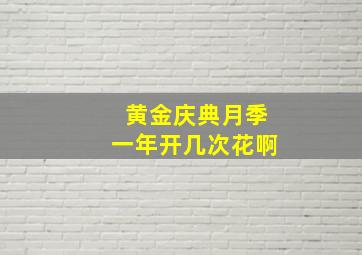 黄金庆典月季
一年开几次花啊